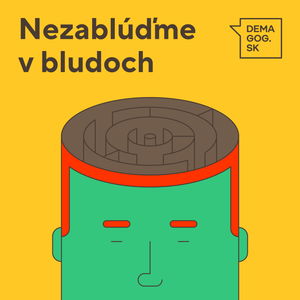 Nezablúďme v bludoch

DEMA
GOG.
SK